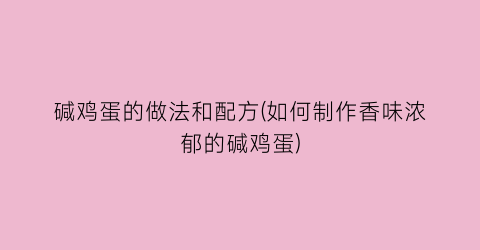 碱鸡蛋的做法和配方(如何制作香味浓郁的碱鸡蛋)